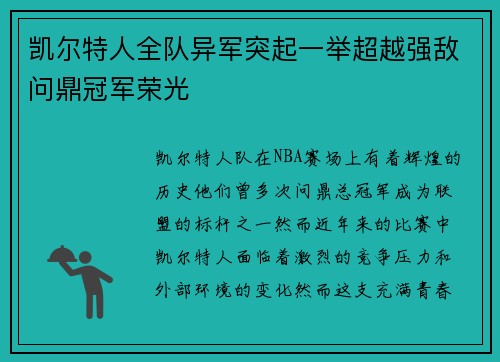 凯尔特人全队异军突起一举超越强敌问鼎冠军荣光

凯尔特人队在NBA赛场上有着辉煌的历史他们曾多次问鼎总冠军成为联盟的标杆之一然而近年来的比赛中凯尔特人面临着激烈的竞争压力和外部环境的变化然而这支充满青春